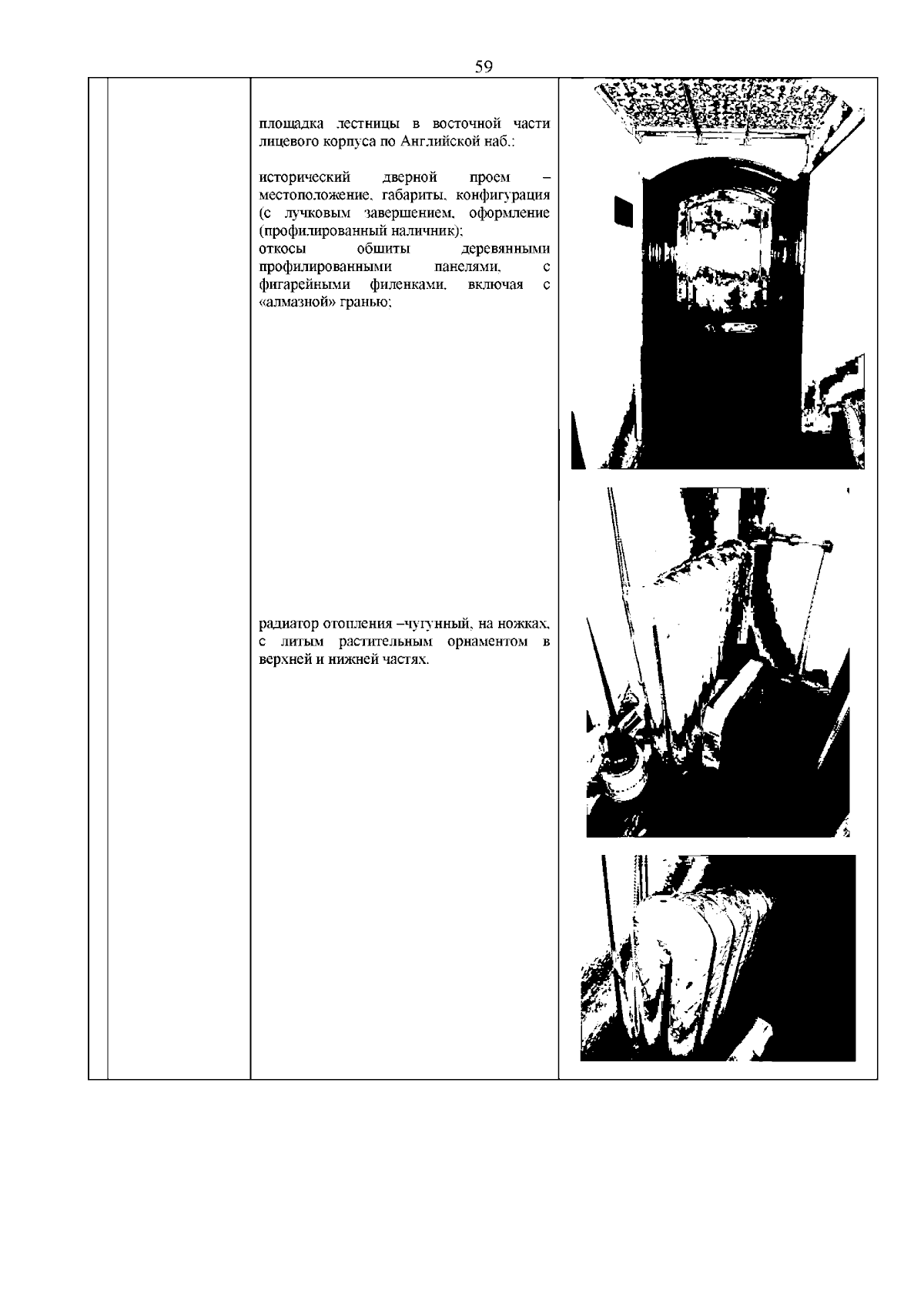 59

площадка лестницы в восточной части лицевого корпуса по Английской наб.:

исторический дверной проем – местоположение, габариты, конфигурация (с лучковым завершением, оформление (профилированный наличник);
откосы обшиты деревянными профилированными панелями, с фигарейными филенками, включая с «алмазной» гранью;

радиатор отопления –чугунный, на ножках, с литым растительным орнаментом в верхней и нижней частях.